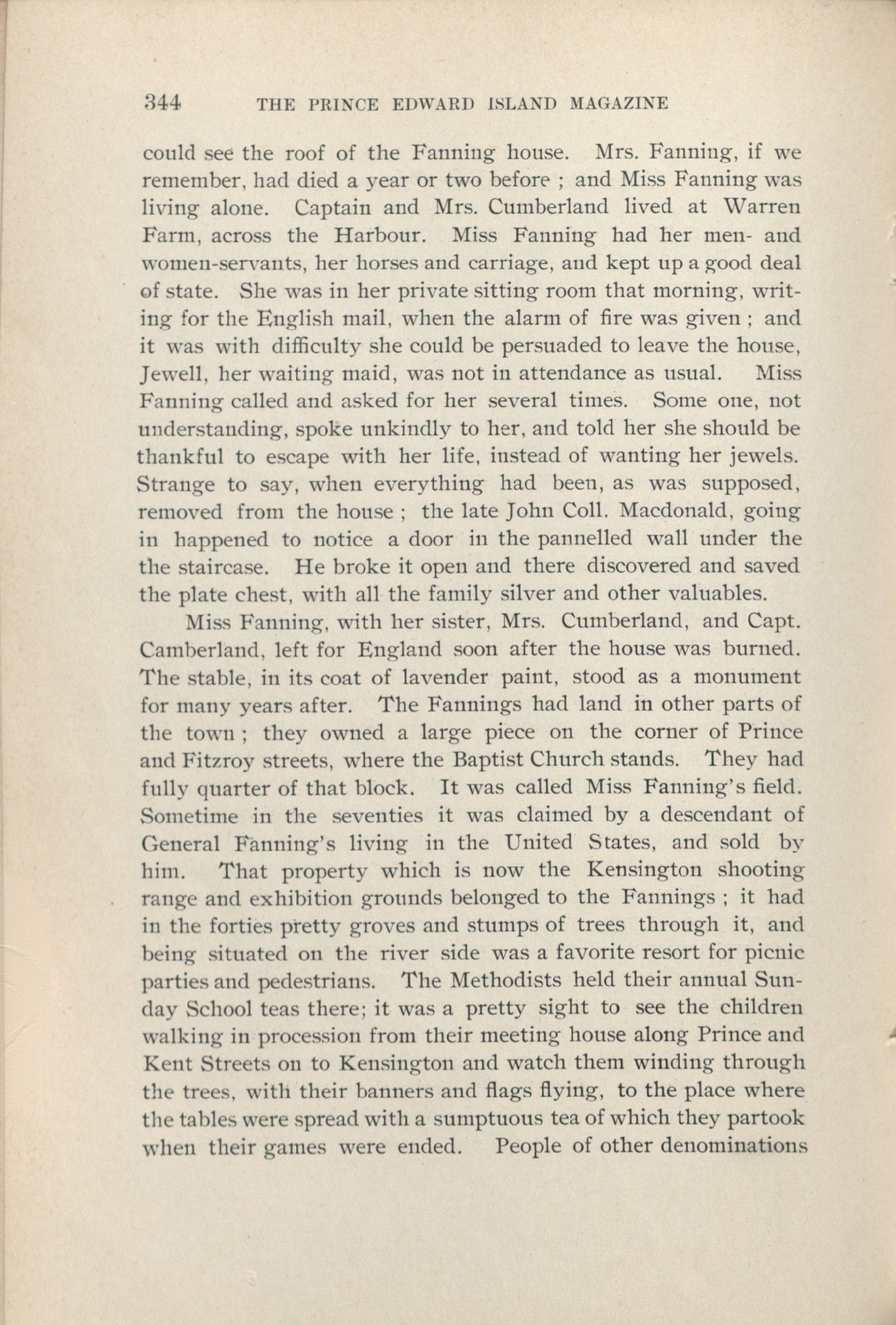 344 THE PRINCE EDWARD ISLAND MAGAZINE

could see the roof of the Fanning house. Mrs. Fanning, if we remember, had died a year or two before ; and Miss Fanning was living alone. Captain and Mrs. Cumberland lived at Warren Farm, across the Harbour. Miss Fanning had her men- and women-servants, her horses and carriage, and kept up a good deal of state. She was in her private sitting room that morning, writing for the English mail, when the alarm of fire was given ; and it was with difficulty she could be persuaded to leave the house, Jewell, her waiting maid, was not in attendance as usual. Miss Fanning called and asked for her several times. Some one, not understanding, spoke unkindly to her, and told her she should be thankful to escape with her life, instead of wanting her jewels. Strange to say, when everything had been, as was supposed, removed from the house ; the late John Coll. Macdonald, going in happened to notice a door in the pannelled wall under the the staircase. He broke it open and there discovered and saved the plate chest, with all the family silver and other valuables.

Miss Fanning, with her sister, Mrs. Cumberland, and Capt. Camberland, left for England soon after the house was burned. The stable, in its coat of lavender paint, stood as a monument for many years after. The Fannings had land in other parts of the town ; they owned a large piece on the corner of Prince and Fitzroy streets, where the Baptist Church stands. They had fully quarter of that block. It was called Miss Fanning's field. Sometime in the seventies it was claimed by a descendant of General Fanning's living in the United States, and sold by him. That property which is now the Kensington shooting range and exhibition grounds belonged to the Fannings ; it had in the forties pretty groves and stumps of trees through it, and being situated on the river side was a favorite resort for picnic parties and pedestrians. The Methodists held their annual Sunday School teas there; it was a pretty sight to see the children walking in procession from their meeting house along Prince and Kent Streets on to Kensington and watch them winding through the trees, with their banners and flags flying, to the place where the tables were spread with a sumptuous tea of which they partook when their games were ended. People of other denominations